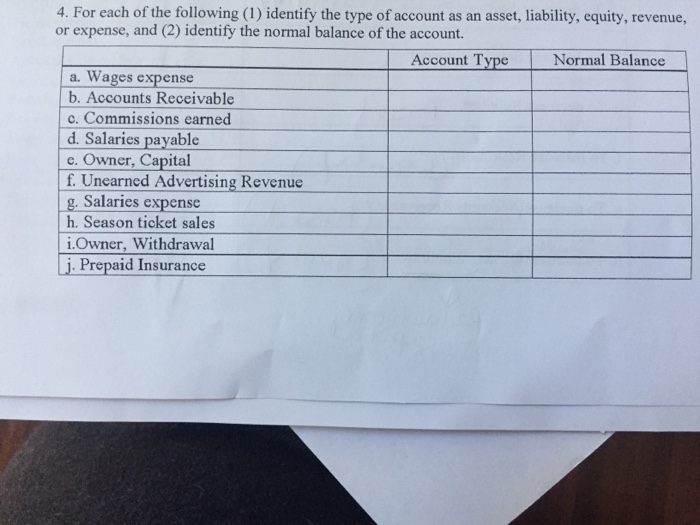 4. For each of the following (1) identify the type of account as an asset, liability, equity, revenue, or expense, and (2) identify the normal balance of the account.

| | Account Type | Normal Balance |
|---|---|---|
| a. Wages expense | | |
| b. Accounts Receivable | | |
| c. Commissions earned | | |
| d. Salaries payable | | |
| e. Owner, Capital | | |
| f. Unearned Advertising Revenue | | |
| g. Salaries expense | | |
| h. Season ticket sales | | |
| i.Owner, Withdrawal | | |
| j. Prepaid Insurance | | |